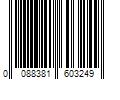 0 088381 603249